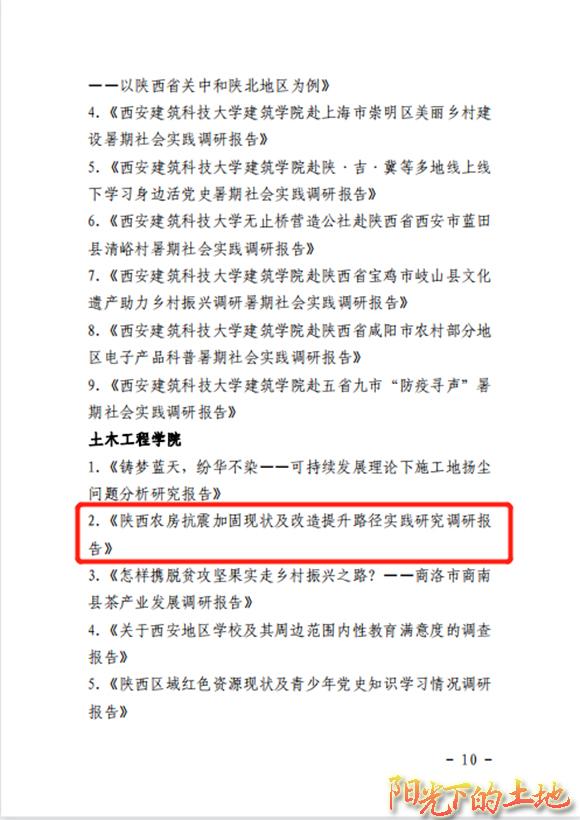 ——以陕西省关中和陕北地区为例》

4.《西安建筑科技大学建筑学院赴上海市崇明区美丽乡村建设暑期社会实践调研报告》

5.《西安建筑科技大学建筑学院赴陕·吉·冀等多地线上线下学习身边活党史暑期社会实践调研报告》

6.《西安建筑科技大学无止桥营造公社赴陕西省西安市蓝田县清峪村暑期社会实践调研报告》

7.《西安建筑科技大学建筑学院赴陕西省宝鸡市岐山县文化遗产助力乡村振兴调研暑期社会实践调研报告》

8.《西安建筑科技大学建筑学院赴陕西省咸阳市农村部分地区电子产品科普暑期社会实践调研报告》

9.《西安建筑科技大学建筑学院赴五省九市“防疫寻声”暑期社会实践调研报告》

土木工程学院

1.《铸梦蓝天，纷华不染——可持续发展理论下施工地扬尘问题分析研究报告》

2.《陕西农房抗震加固现状及改造提升路径实践研究调研报告》

3.《怎样携脱贫攻坚果实走乡村振兴之路？——商洛市商南县茶产业发展调研报告》

4.《关于西安地区学校及其周边范围内性教育满意度的调查报告》

5.《陕西区域红色资源现状及青少年党史知识学习情况调研报告》

- 10 -

阳光下的土地